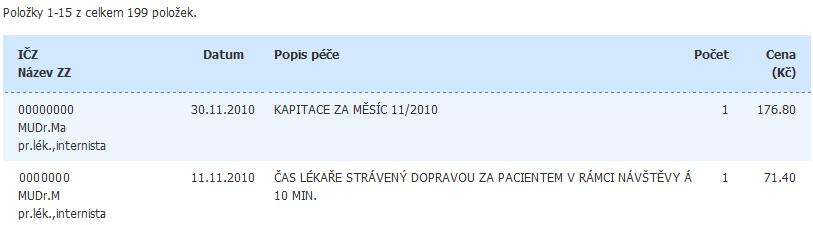 Položky 1-15 z celkem 199 položek.

| IČZ Název ZZ | Datum | Popis péče | Počet | Cena (Kč) |
|---|---|---|---|---|
| 00000000 MUDr.Ma pr.lék.,internista | 30.11.2010 | KAPITACE ZA MĚSÍC 11/2010 | 1 | 176.80 |
| 0000000 MUDr.M pr.lék.,internista | 11.11.2010 | ČAS LÉKAŘE STRÁVENÝ DOPRAVOU ZA PACIENTEM V RÁMCI NÁVŠTĚVY Á 10 MIN. | 1 | 71.40 |